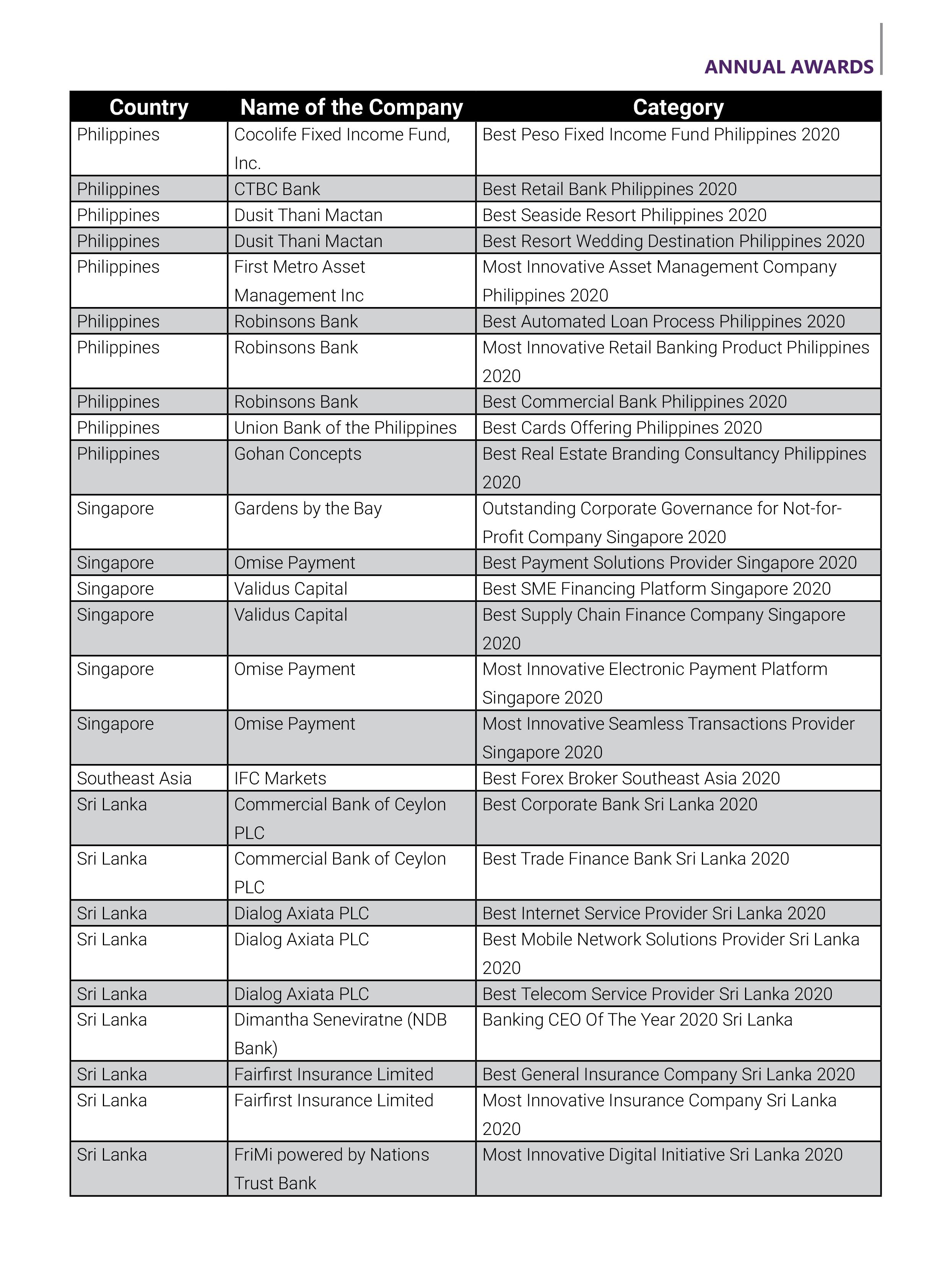 ANNUAL AWARDS

| Country | Name of the Company | Category |
|---|---|---|
| Philippines | Cocolife Fixed Income Fund, Inc. | Best Peso Fixed Income Fund Philippines 2020 |
| Philippines | CTBC Bank | Best Retail Bank Philippines 2020 |
| Philippines | Dusit Thani Mactan | Best Seaside Resort Philippines 2020 |
| Philippines | Dusit Thani Mactan | Best Resort Wedding Destination Philippines 2020 |
| Philippines | First Metro Asset Management Inc | Most Innovative Asset Management Company Philippines 2020 |
| Philippines | Robinsons Bank | Best Automated Loan Process Philippines 2020 |
| Philippines | Robinsons Bank | Most Innovative Retail Banking Product Philippines 2020 |
| Philippines | Robinsons Bank | Best Commercial Bank Philippines 2020 |
| Philippines | Union Bank of the Philippines | Best Cards Offering Philippines 2020 |
| Philippines | Gohan Concepts | Best Real Estate Branding Consultancy Philippines 2020 |
| Singapore | Gardens by the Bay | Outstanding Corporate Governance for Not-for-Profit Company Singapore 2020 |
| Singapore | Omise Payment | Best Payment Solutions Provider Singapore 2020 |
| Singapore | Validus Capital | Best SME Financing Platform Singapore 2020 |
| Singapore | Validus Capital | Best Supply Chain Finance Company Singapore 2020 |
| Singapore | Omise Payment | Most Innovative Electronic Payment Platform Singapore 2020 |
| Singapore | Omise Payment | Most Innovative Seamless Transactions Provider Singapore 2020 |
| Southeast Asia | IFC Markets | Best Forex Broker Southeast Asia 2020 |
| Sri Lanka | Commercial Bank of Ceylon PLC | Best Corporate Bank Sri Lanka 2020 |
| Sri Lanka | Commercial Bank of Ceylon PLC | Best Trade Finance Bank Sri Lanka 2020 |
| Sri Lanka | Dialog Axiata PLC | Best Internet Service Provider Sri Lanka 2020 |
| Sri Lanka | Dialog Axiata PLC | Best Mobile Network Solutions Provider Sri Lanka 2020 |
| Sri Lanka | Dialog Axiata PLC | Best Telecom Service Provider Sri Lanka 2020 |
| Sri Lanka | Dimantha Seneviratne (NDB Bank) | Banking CEO Of The Year 2020 Sri Lanka |
| Sri Lanka | Fairfirst Insurance Limited | Best General Insurance Company Sri Lanka 2020 |
| Sri Lanka | Fairfirst Insurance Limited | Most Innovative Insurance Company Sri Lanka 2020 |
| Sri Lanka | FriMi powered by Nations Trust Bank | Most Innovative Digital Initiative Sri Lanka 2020 |